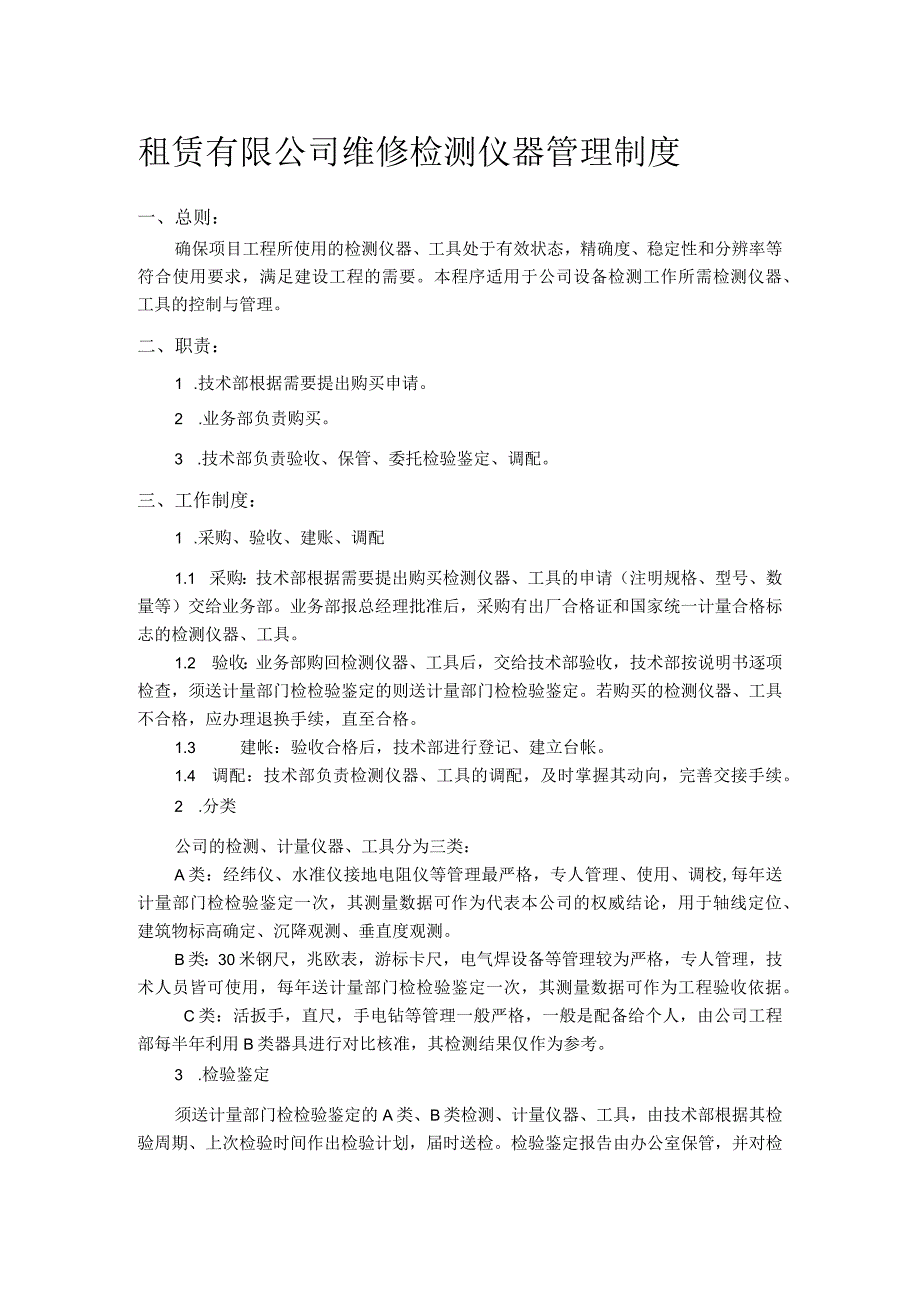 租赁有限公司维修检测仪器管理制度

一、总则：

确保项目工程所使用的检测仪器、工具处于有效状态，精确度、稳定性和分辨率等符合使用要求，满足建设工程的需要。本程序适用于公司设备检测工作所需检测仪器、工具的控制与管理。

二、职责：

1 .技术部根据需要提出购买申请。

2 .业务部负责购买。

3 .技术部负责验收、保管、委托检验鉴定、调配。

三、工作制度：

1 .采购、验收、建账、调配

1.1 采购：技术部根据需要提出购买检测仪器、工具的申请（注明规格、型号、数量等）交给业务部。业务部报总经理批准后，采购有出厂合格证和国家统一计量合格标志的检测仪器、工具。

1.2 验收：业务部购回检测仪器、工具后，交给技术部验收，技术部按说明书逐项检查，须送计量部门检检验鉴定的则送计量部门检检验鉴定。若购买的检测仪器、工具不合格，应办理退换手续，直至合格。

1.3 建帐：验收合格后，技术部进行登记、建立台帐。

1.4 调配：技术部负责检测仪器、工具的调配，及时掌握其动向，完善交接手续。

2 .分类

公司的检测、计量仪器、工具分为三类：

A类：经纬仪、水准仪接地电阻仪等管理最严格，专人管理、使用、调校,每年送计量部门检检验鉴定一次，其测量数据可作为代表本公司的权威结论，用于轴线定位、建筑物标高确定、沉降观测、垂直度观测。

B类：30米钢尺，兆欧表，游标卡尺，电气焊设备等管理较为严格，专人管理，技术人员皆可使用，每年送计量部门检检验鉴定一次，其测量数据可作为工程验收依据。

C类：活扳手，直尺，手电钻等管理一般严格，一般是配备给个人，由公司工程部每半年利用B类器具进行对比核准，其检测结果仅作为参考。

3 .检验鉴定

须送计量部门检检验鉴定的A类、B类检测、计量仪器、工具，由技术部根据其检验周期、上次检验时间作出检验计划，届时送检。检验鉴定报告由办公室保管，并对检